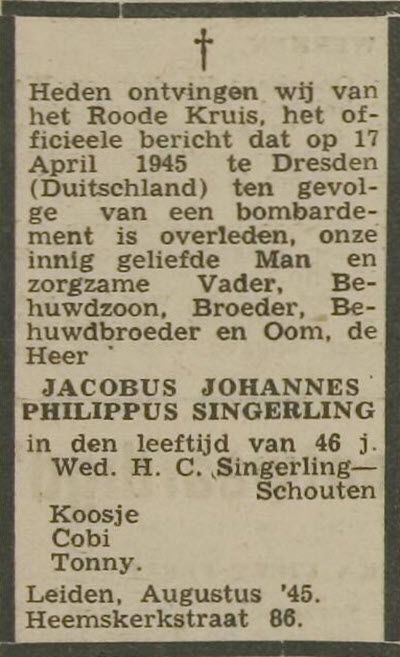 †

Heden ontvingen wij van het Roode Kruis, het officieele bericht dat op 17 April 1945 te Dresden (Duitschland) ten gevolge van een bombardement is overleden, onze innig geliefde Man en zorgzame Vader, Behuwdzoon, Broeder, Behuwdbroeder en Oom, de Heer

JACOBUS JOHANNES PHILIPPUS SINGERLING

in den leeftijd van 46 j.
Wed. H. C. Singerling—Schouten
Koosje
Cobi
Tonny.

Leiden, Augustus '45.
Heemskerkstraat 86.